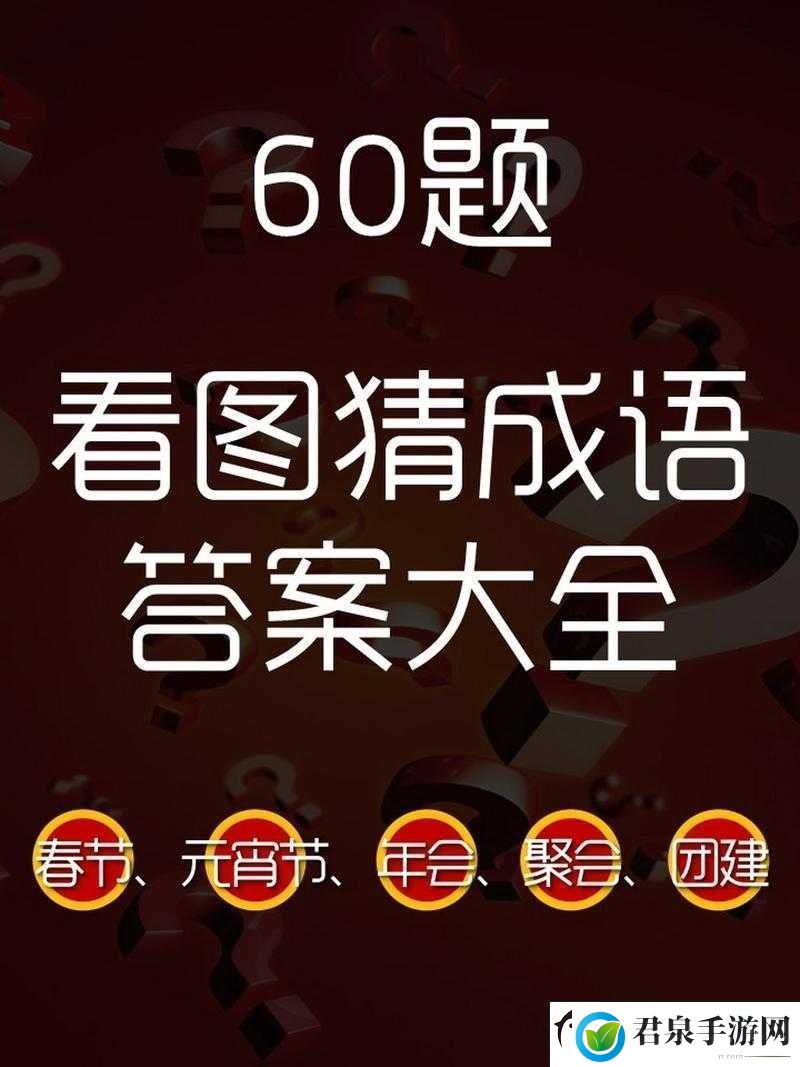 60题

看图猜成语
答案大全

春节、元宵节、年会、聚会、团建

君泉手游网